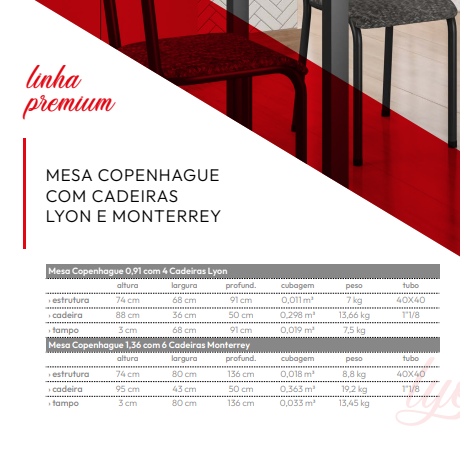 linha premium

MESA COPENHAGUE COM CADEIRAS LYON E MONTERREY

Mesa Copenhague 0,91 com 4 Cadeiras Lyon

| | altura | largura | profund. | cubagem | peso | tubo |
|---|---|---|---|---|---|---|
| › estrutura | 74 cm | 68 cm | 91 cm | 0,011 m³ | 7 kg | 40X40 |
| › cadeira | 88 cm | 36 cm | 50 cm | 0,298 m³ | 13,66 kg | 1"1/8 |
| › tampo | 3 cm | 68 cm | 91 cm | 0,019 m³ | 7,5 kg | |

Mesa Copenhague 1,36 com 6 Cadeiras Monterrey

| | altura | largura | profund. | cubagem | peso | tubo |
|---|---|---|---|---|---|---|
| › estrutura | 74 cm | 80 cm | 136 cm | 0,018 m³ | 8,8 kg | 40X40 |
| › cadeira | 95 cm | 43 cm | 50 cm | 0,363 m³ | 19,2 kg | 1"1/8 |
| › tampo | 3 cm | 80 cm | 136 cm | 0,033 m³ | 13,45 kg | |

lyo